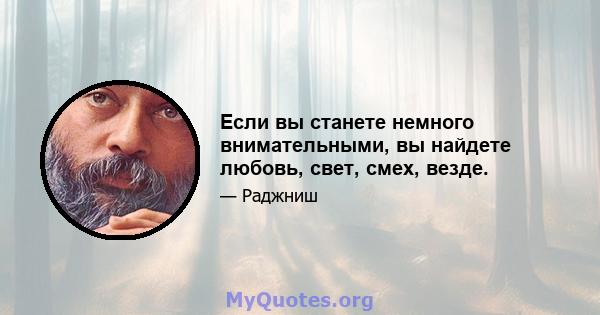 Если вы станете немного внимательными, вы найдете любовь, свет, смех, везде.

— Раджниш

MyQuotes.org